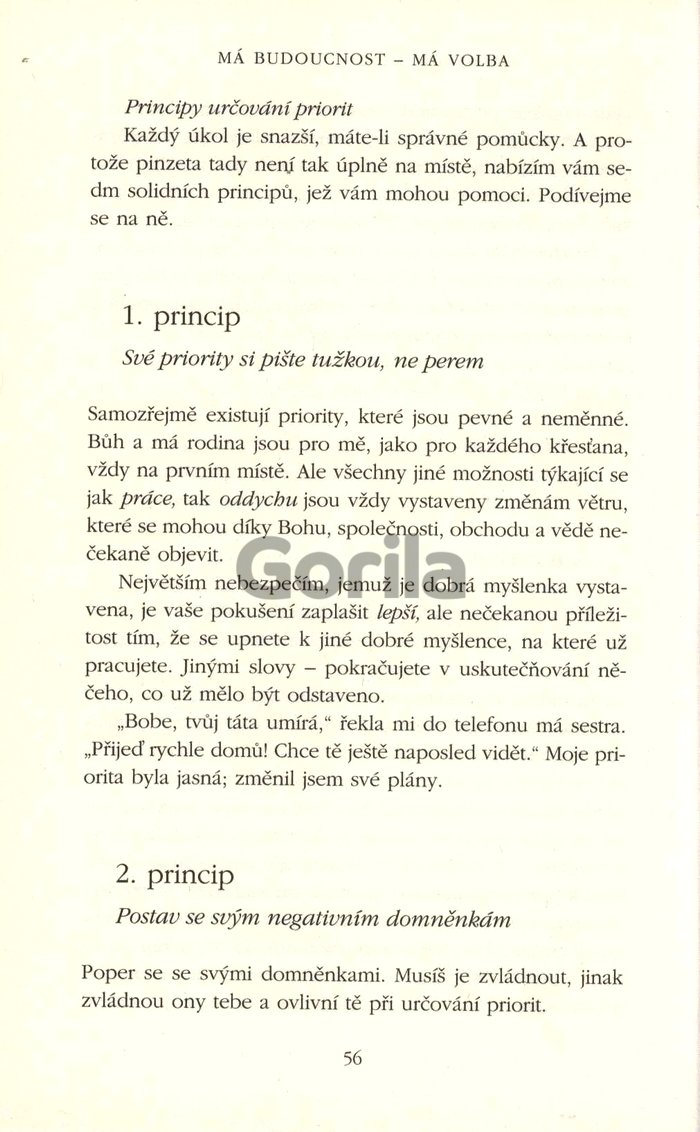 MÁ BUDOUCNOST – MÁ VOLBA

Principy určování priorit

Každý úkol je snazší, máte-li správné pomůcky. A protože pinzeta tady není tak úplně na místě, nabízím vám sedm solidních principů, jež vám mohou pomoci. Podívejme se na ně.

1. princip

Své priority si pište tužkou, ne perem

Samozřejmě existují priority, které jsou pevné a neměnné. Bůh a má rodina jsou pro mě, jako pro každého křesťana, vždy na prvním místě. Ale všechny jiné možnosti týkající se jak práce, tak oddychu jsou vždy vystaveny změnám větru, které se mohou díky Bohu, společnosti, obchodu a vědě nečekaně objevit.

Největším nebezpečím, jemuž je dobrá myšlenka vystavena, je vaše pokušení zaplašit lepší, ale nečekanou příležitost tím, že se upnete k jiné dobré myšlence, na které už pracujete. Jinými slovy – pokračujete v uskutečňování něčeho, co už mělo být odstaveno.

„Bobe, tvůj táta umírá," řekla mi do telefonu má sestra. „Přijeď rychle domů! Chce tě ještě naposled vidět." Moje priorita byla jasná; změnil jsem své plány.

2. princip

Postav se svým negativním domněnkám

Poper se se svými domněnkami. Musíš je zvládnout, jinak zvládnou ony tebe a ovlivní tě při určování priorit.

56

Gorila